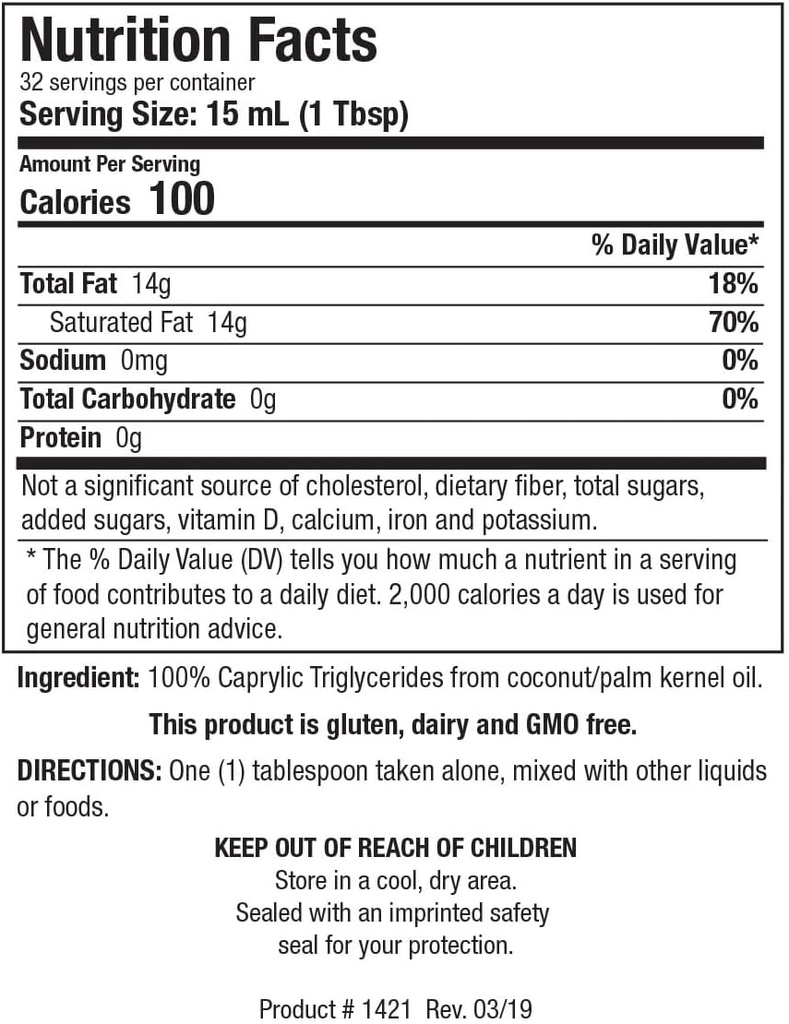 Nutrition Facts
32 servings per container
Serving Size: 15 mL (1 Tbsp)

Amount Per Serving
Calories 100

| | % Daily Value* |
|---|---|
| Total Fat 14g | 18% |
| Saturated Fat 14g | 70% |
| Sodium 0mg | 0% |
| Total Carbohydrate 0g | 0% |
| Protein 0g | |

Not a significant source of cholesterol, dietary fiber, total sugars, added sugars, vitamin D, calcium, iron and potassium.

* The % Daily Value (DV) tells you how much a nutrient in a serving of food contributes to a daily diet. 2,000 calories a day is used for general nutrition advice.

Ingredient: 100% Caprylic Triglycerides from coconut/palm kernel oil.

This product is gluten, dairy and GMO free.

DIRECTIONS: One (1) tablespoon taken alone, mixed with other liquids or foods.

KEEP OUT OF REACH OF CHILDREN
Store in a cool, dry area.
Sealed with an imprinted safety seal for your protection.

Product # 1421 Rev. 03/19